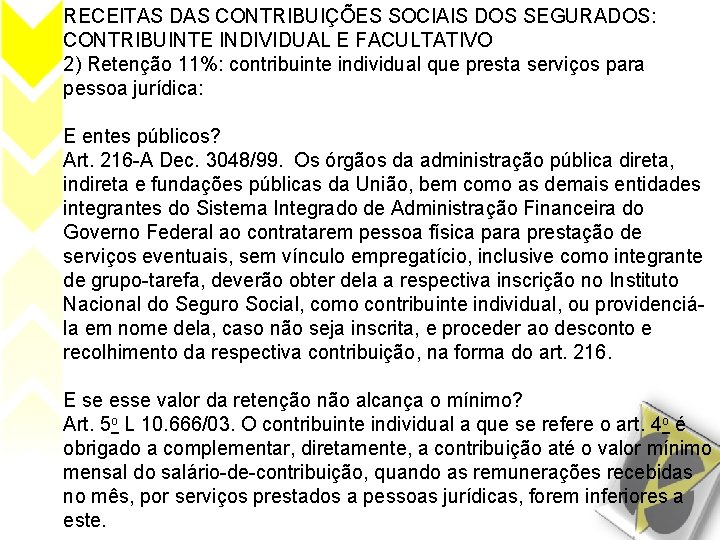 RECEITAS DAS CONTRIBUIÇÕES SOCIAIS DOS SEGURADOS: CONTRIBUINTE INDIVIDUAL E FACULTATIVO
2) Retenção 11%: contribuinte individual que presta serviços para pessoa jurídica:

E entes públicos?
Art. 216-A Dec. 3048/99. Os órgãos da administração pública direta, indireta e fundações públicas da União, bem como as demais entidades integrantes do Sistema Integrado de Administração Financeira do Governo Federal ao contratarem pessoa física para prestação de serviços eventuais, sem vínculo empregatício, inclusive como integrante de grupo-tarefa, deverão obter dela a respectiva inscrição no Instituto Nacional do Seguro Social, como contribuinte individual, ou providenciá-la em nome dela, caso não seja inscrita, e proceder ao desconto e recolhimento da respectiva contribuição, na forma do art. 216.

E se esse valor da retenção não alcança o mínimo?
Art. 5o L 10.666/03. O contribuinte individual a que se refere o art. 4o é obrigado a complementar, diretamente, a contribuição até o valor mínimo mensal do salário-de-contribuição, quando as remunerações recebidas no mês, por serviços prestados a pessoas jurídicas, forem inferiores a este.